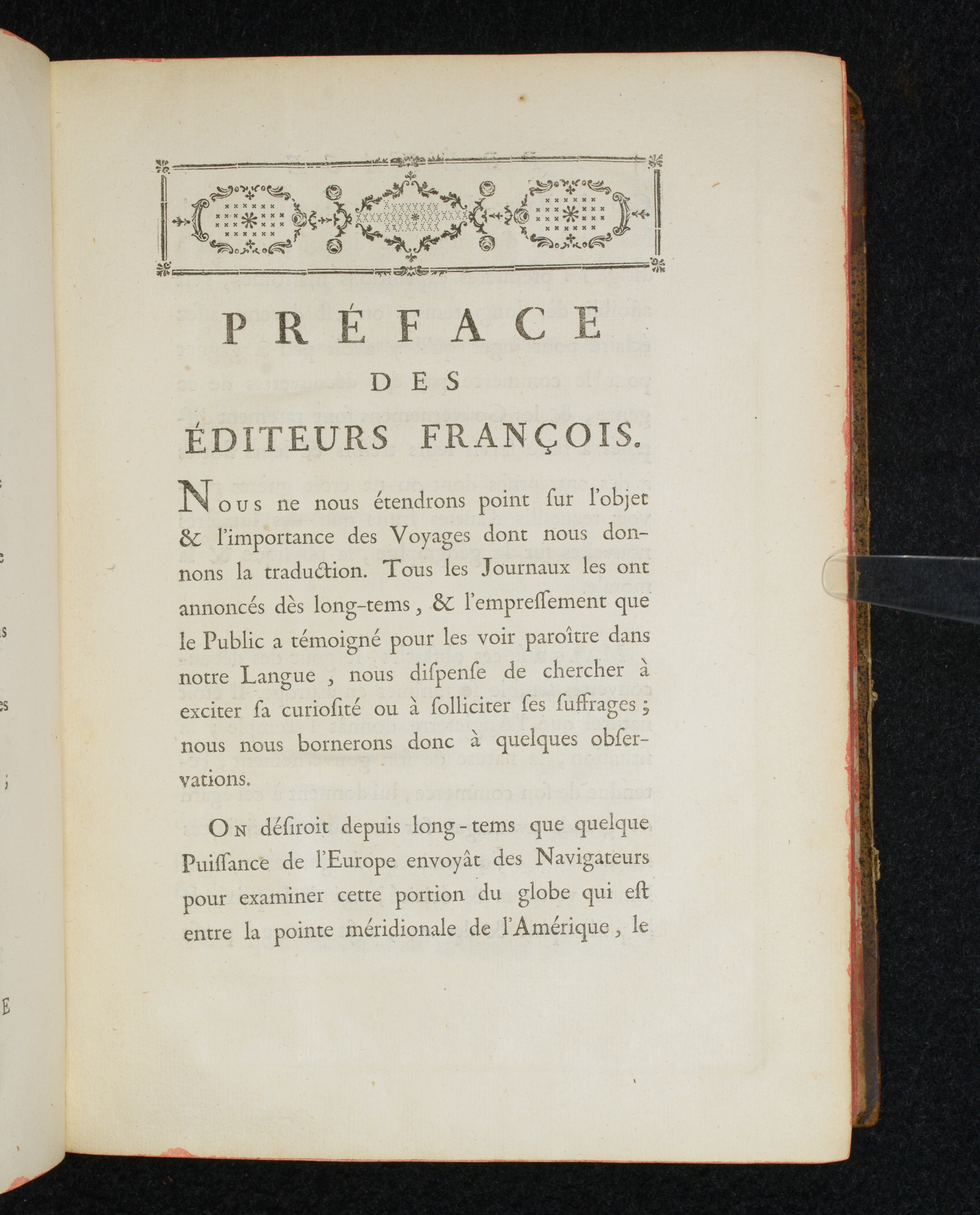 PRÉFACE

DES

ÉDITEURS FRANÇOIS.

Nous ne nous étendrons point ſur l'objet & l'importance des Voyages dont nous donnons la traduction. Tous les Journaux les ont annoncés dès long-tems, & l'empreſſement que le Public a témoigné pour les voir paroître dans notre Langue, nous diſpenſe de chercher à exciter ſa curioſité ou à ſolliciter ſes ſuffrages; nous nous bornerons donc à quelques obſervations.

On déſiroit depuis long-tems que quelque Puiſſance de l'Europe envoyât des Navigateurs pour examiner cette portion du globe qui eſt entre la pointe méridionale de l'Amérique, le